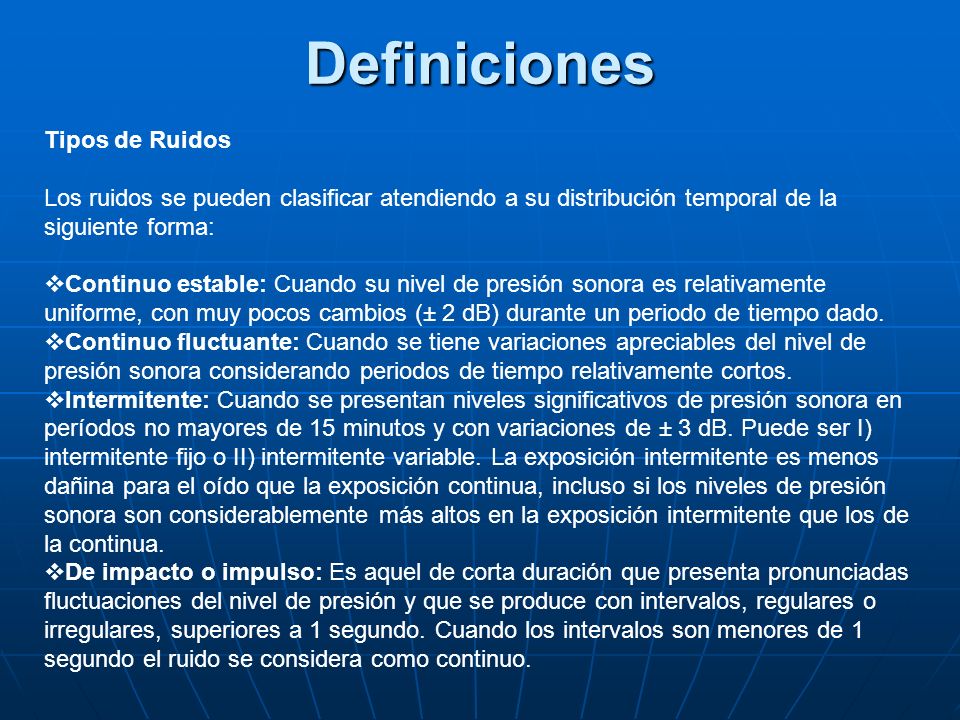 Definiciones

Tipos de Ruidos

Los ruidos se pueden clasificar atendiendo a su distribución temporal de la siguiente forma:

❖Continuo estable: Cuando su nivel de presión sonora es relativamente uniforme, con muy pocos cambios (± 2 dB) durante un periodo de tiempo dado.
❖Continuo fluctuante: Cuando se tiene variaciones apreciables del nivel de presión sonora considerando periodos de tiempo relativamente cortos.
❖Intermitente: Cuando se presentan niveles significativos de presión sonora en períodos no mayores de 15 minutos y con variaciones de ± 3 dB. Puede ser I) intermitente fijo o II) intermitente variable. La exposición intermitente es menos dañina para el oído que la exposición continua, incluso si los niveles de presión sonora son considerablemente más altos en la exposición intermitente que los de la continua.
❖De impacto o impulso: Es aquel de corta duración que presenta pronunciadas fluctuaciones del nivel de presión y que se produce con intervalos, regulares o irregulares, superiores a 1 segundo. Cuando los intervalos son menores de 1 segundo el ruido se considera como continuo.